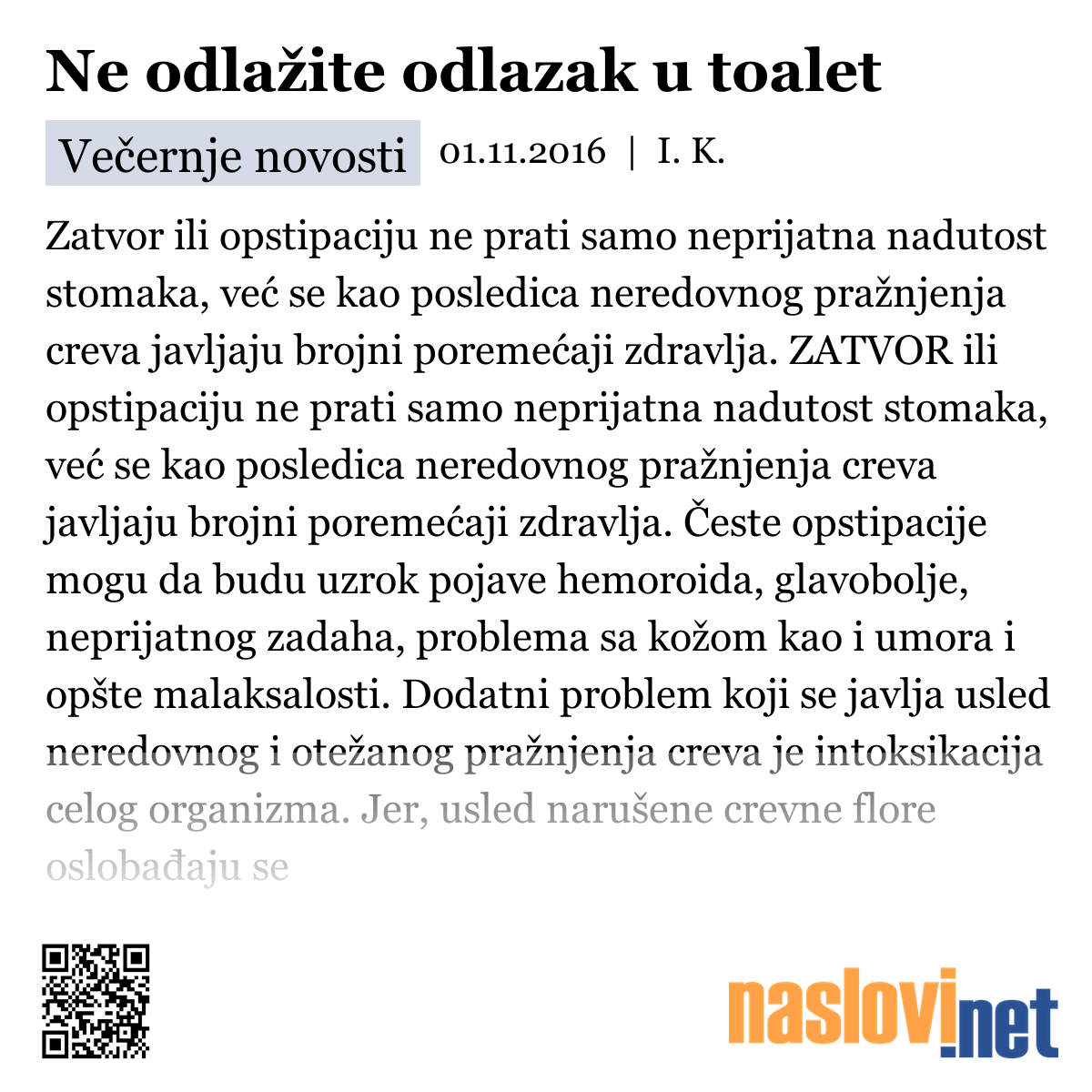 Ne odlažite odlazak u toalet

Večernje novosti 01.11.2016 | I. K.

Zatvor ili opstipaciju ne prati samo neprijatna nadutost stomaka, već se kao posledica neredovnog pražnjenja creva javljaju brojni poremećaji zdravlja. ZATVOR ili opstipaciju ne prati samo neprijatna nadutost stomaka, već se kao posledica neredovnog pražnjenja creva javljaju brojni poremećaji zdravlja. Česte opstipacije mogu da budu uzrok pojave hemoroida, glavobolje, neprijatnog zadaha, problema sa kožom kao i umora i opšte malaksalosti. Dodatni problem koji se javlja usled neredovnog i otežanog pražnjenja creva je intoksikacija celog organizma. Jer, usled narušene crevne flore oslobađaju se

naslovi.net